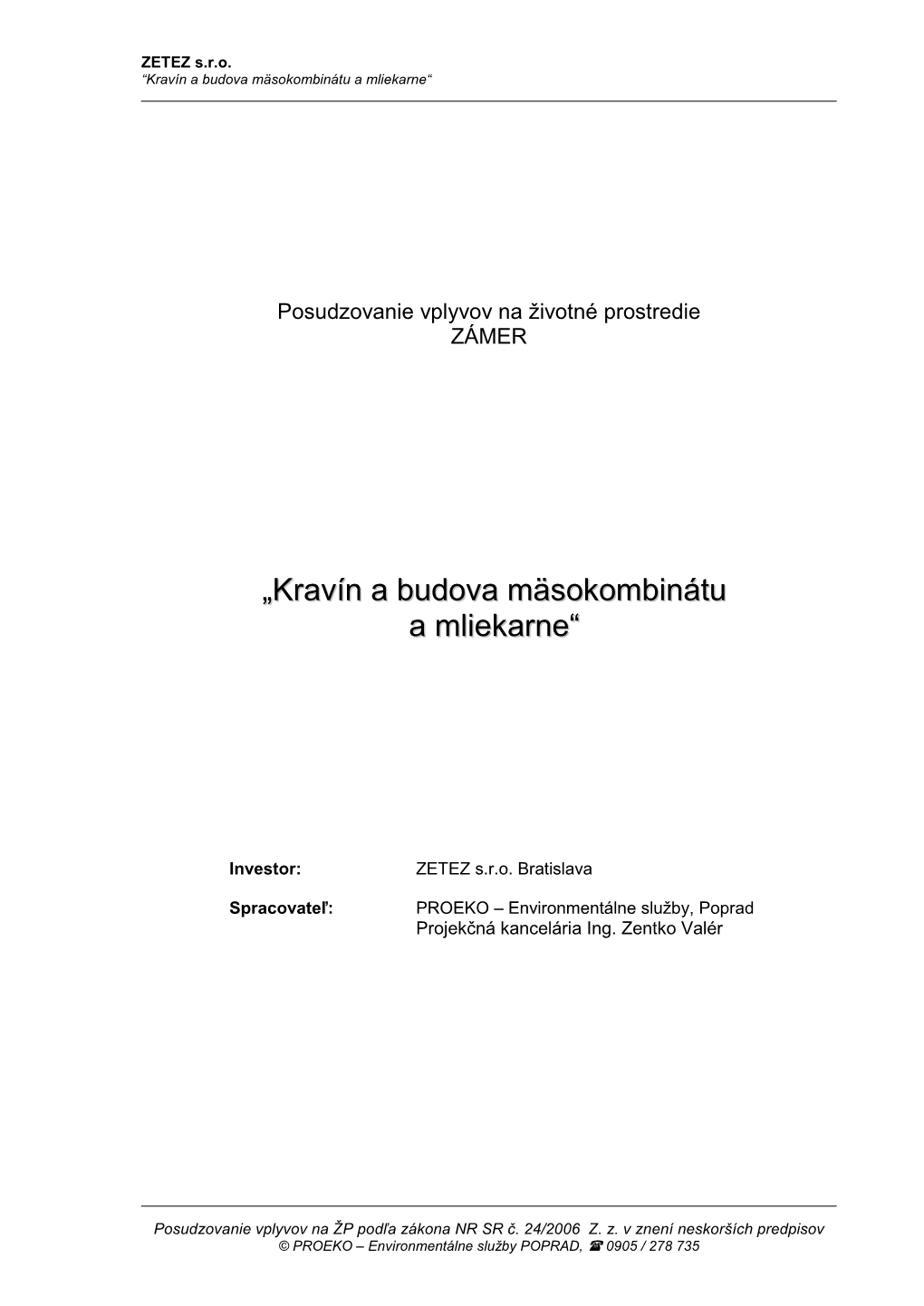 ZETEZ s.r.o.
“Kravín a budova mäsokombinátu a mliekarne“

Posudzovanie vplyvov na životné prostredie
ZÁMER

„Kravín a budova mäsokombinátu a mliekarne“

Investor: ZETEZ s.r.o. Bratislava

Spracovateľ: PROEKO – Environmentálne služby, Poprad
Projekčná kancelária Ing. Zentko Valér

Posudzovanie vplyvov na ŽP podľa zákona NR SR č. 24/2006 Z. z. v znení neskorších predpisov
© PROEKO – Environmentálne služby POPRAD, ☎ 0905 / 278 735